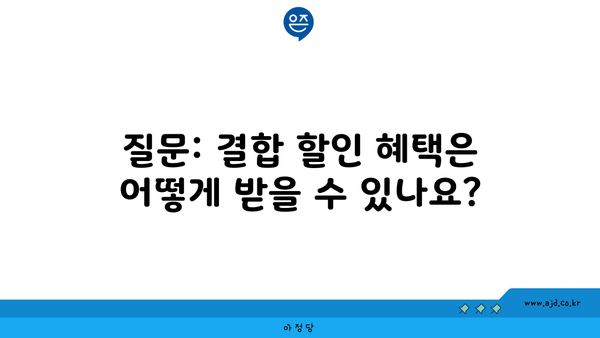 은즈

질문: 결합 할인 혜택은 어떻게 받을 수 있나요?

www.ajd.co.kr

아정당